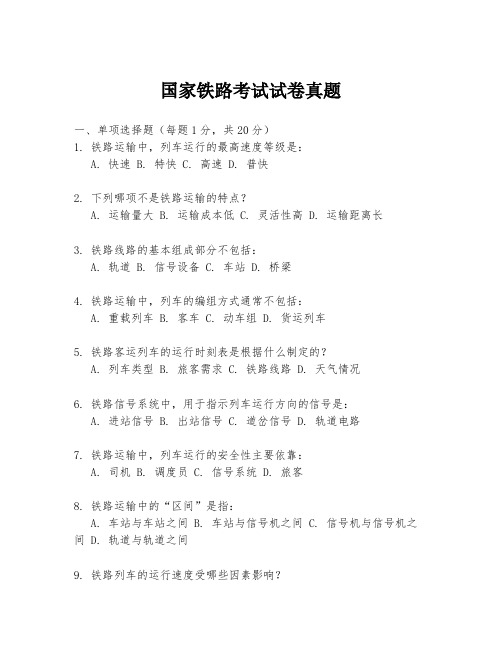 国家铁路考试试卷真题

一、单项选择题（每题1分，共20分）

1. 铁路运输中，列车运行的最高速度等级是：
A. 快速 B. 特快 C. 高速 D. 普快

2. 下列哪项不是铁路运输的特点？
A. 运输量大 B. 运输成本低 C. 灵活性高 D. 运输距离长

3. 铁路线路的基本组成部分不包括：
A. 轨道 B. 信号设备 C. 车站 D. 桥梁

4. 铁路运输中，列车的编组方式通常不包括：
A. 重载列车 B. 客车 C. 动车组 D. 货运列车

5. 铁路客运列车的运行时刻表是根据什么制定的？
A. 列车类型 B. 旅客需求 C. 铁路线路 D. 天气情况

6. 铁路信号系统中，用于指示列车运行方向的信号是：
A. 进站信号 B. 出站信号 C. 道岔信号 D. 轨道电路

7. 铁路运输中，列车运行的安全性主要依靠：
A. 司机 B. 调度员 C. 信号系统 D. 旅客

8. 铁路运输中的“区间”是指：
A. 车站与车站之间 B. 车站与信号机之间 C. 信号机与信号机之间 D. 轨道与轨道之间

9. 铁路列车的运行速度受哪些因素影响？